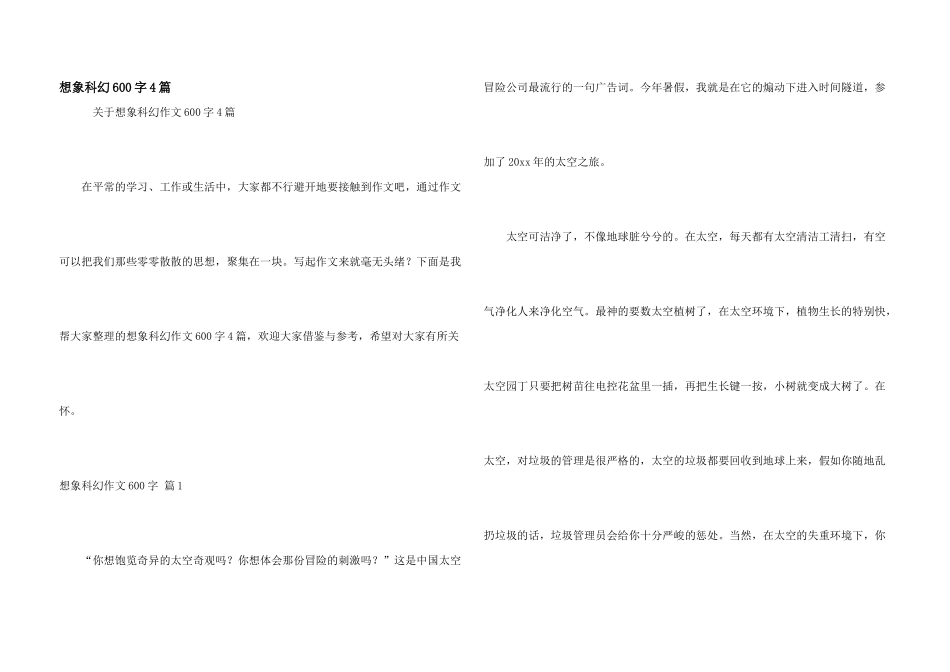 想象科幻600字4篇

关于想象科幻作文600字4篇

在平常的学习、工作或生活中，大家都不行避开地要接触到作文吧，通过作文可以把我们那些零零散散的思想，聚集在一块。写起作文来就毫无头绪？下面是我帮大家整理的想象科幻作文600字4篇，欢迎大家借鉴与参考，希望对大家有所关怀。

想象科幻作文600字 篇1

“你想饱览奇异的太空奇观吗？你想体会那份冒险的刺激吗？”这是中国太空冒险公司最流行的一句广告词。今年暑假，我就是在它的煽动下进入时间隧道，参加了20xx年的太空之旅。

太空可洁净了，不像地球脏兮兮的。在太空，每天都有太空清洁工清扫，有空气净化人来净化空气。最神的要数太空植树了，在太空环境下，植物生长的特别快，太空园丁只要把树苗往电控花盆里一插，再把生长键一按，小树就变成大树了。在太空，对垃圾的管理是很严格的，太空的垃圾都要回收到地球上来，假如你随地乱扔垃圾的话，垃圾管理员会给你十分严峻的惩处。当然，在太空的失重环境下，你